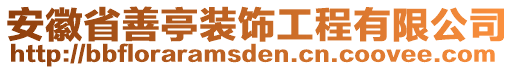 安徽省善亭装饰工程有限公司
http://bbfloraramsden.cn.coovee.com